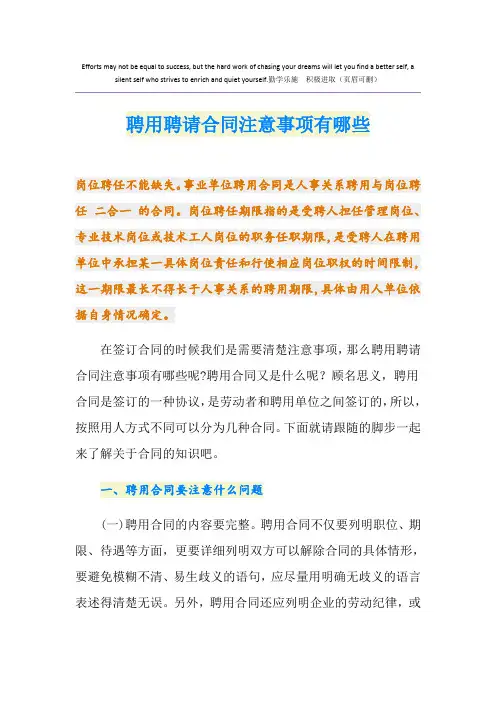 Efforts may not be equal to success, but the hard work of chasing your dreams will let you find a better self, a silent self who strives to enrich and quiet yourself.勤学乐施　积极进取（页眉可删）

聘用聘请合同注意事项有哪些

岗位聘任不能缺失。事业单位聘用合同是人事关系聘用与岗位聘任 二合一 的合同。岗位聘任期限指的是受聘人担任管理岗位、专业技术岗位或技术工人岗位的职务任职期限，是受聘人在聘用单位中承担某一具体岗位责任和行使相应岗位职权的时间限制，这一期限最长不得长于人事关系的聘用期限，具体由用人单位依据自身情况确定。

在签订合同的时候我们是需要清楚注意事项，那么聘用聘请合同注意事项有哪些呢?聘用合同又是什么呢？顾名思义，聘用合同是签订的一种协议，是劳动者和聘用单位之间签订的，所以，按照用人方式不同可以分为几种合同。下面就请跟随的脚步一起来了解关于合同的知识吧。

一、聘用合同要注意什么问题

(一)聘用合同的内容要完整。聘用合同不仅要列明职位、期限、待遇等方面，更要详细列明双方可以解除合同的具体情形，要避免模糊不清、易生歧义的语句，应尽量用明确无歧义的语言表述得清楚无误。另外，聘用合同还应列明企业的劳动纪律，或